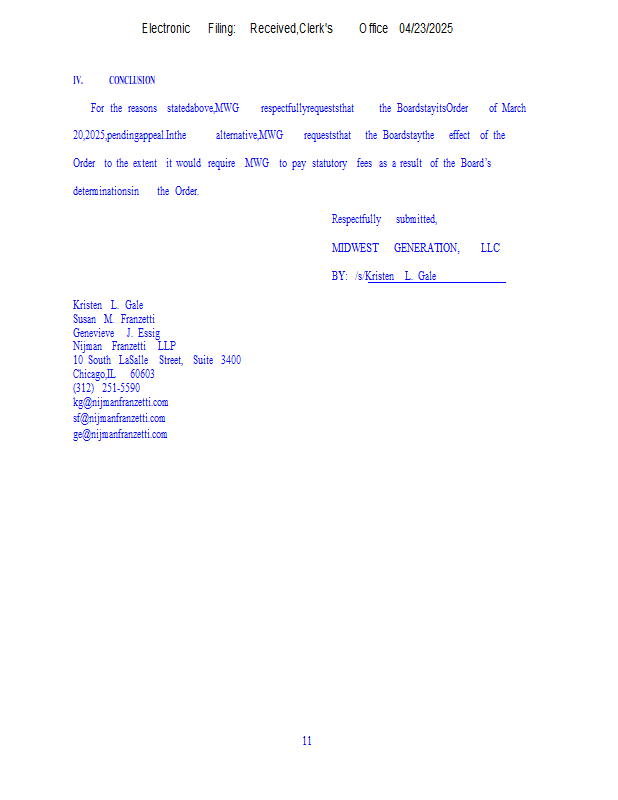 Electronic Filing: Received,Clerk's Office 04/23/2025

IV. CONCLUSION

For the reasons statedabove,MWG respectfullyrequeststhat the BoardstayitsOrder of March 20,2025,pendingappeal.Inthe alternative,MWG requeststhat the Boardstaythe effect of the Order to the extent it would require MWG to pay statutory fees as a result of the Board's determinationsin the Order.

Respectfully submitted,

MIDWEST GENERATION, LLC

BY: /s/Kristen L. Gale

Kristen L. Gale
Susan M. Franzetti
Genevieve J. Essig
Nijman Franzetti LLP
10 South LaSalle Street, Suite 3400
Chicago,IL 60603
(312) 251-5590
kg@nijmanfranzetti.com
sf@nijmanfranzetti.com
ge@nijmanfranzetti.com

11